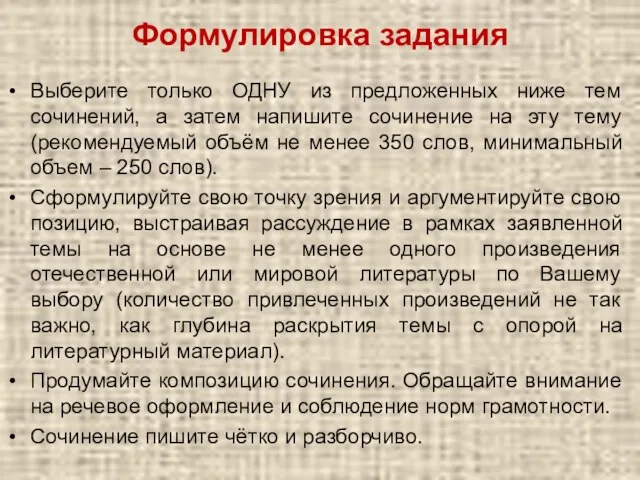 Формулировка задания

• Выберите только ОДНУ из предложенных ниже тем сочинений, а затем напишите сочинение на эту тему (рекомендуемый объём не менее 350 слов, минимальный объем – 250 слов).
• Сформулируйте свою точку зрения и аргументируйте свою позицию, выстраивая рассуждение в рамках заявленной темы на основе не менее одного произведения отечественной или мировой литературы по Вашему выбору (количество привлеченных произведений не так важно, как глубина раскрытия темы с опорой на литературный материал).
• Продумайте композицию сочинения. Обращайте внимание на речевое оформление и соблюдение норм грамотности.
• Сочинение пишите чётко и разборчиво.